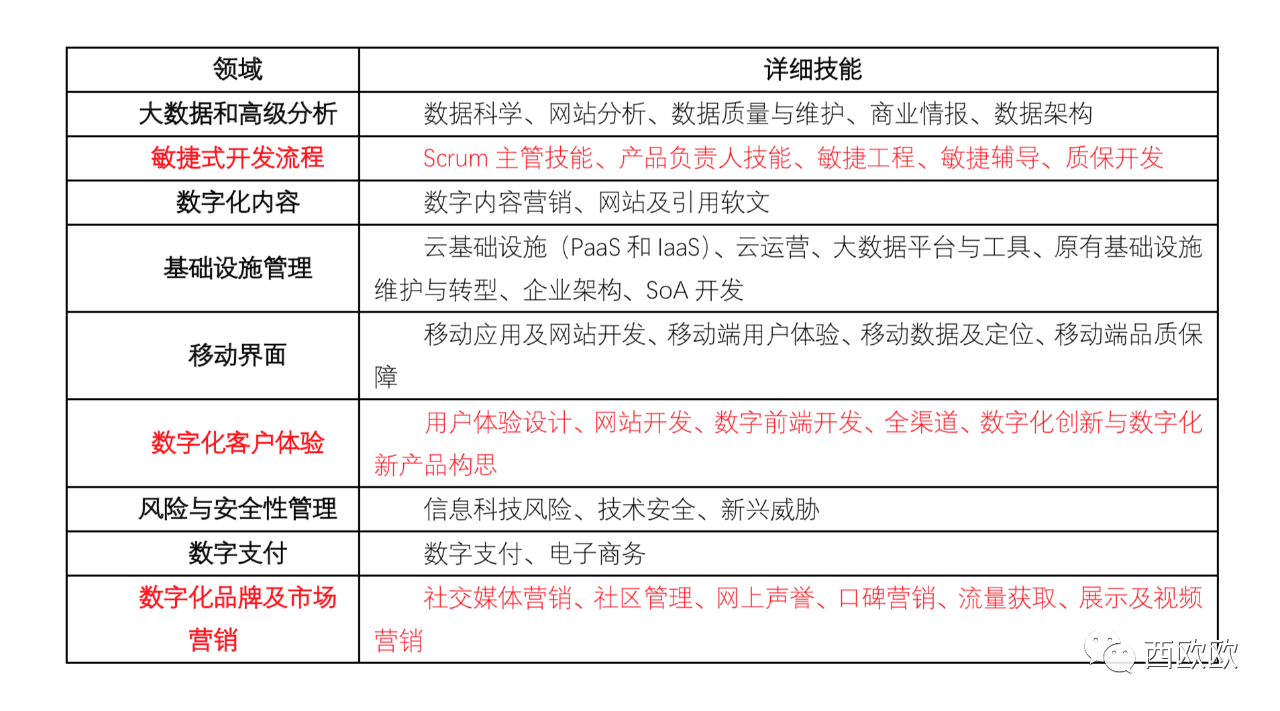 | 领域 | 详细技能 |
|---|---|
| 大数据和高级分析 | 数据科学、网站分析、数据质量与维护、商业情报、数据架构 |
| 敏捷式开发流程 | Scrum 主管技能、产品负责人技能、敏捷工程、敏捷辅导、质保开发 |
| 数字化内容 | 数字内容营销、网站及引用软文 |
| 基础设施管理 | 云基础设施（PaaS 和 IaaS）、云运营、大数据平台与工具、原有基础设施维护与转型、企业架构、SoA 开发 |
| 移动界面 | 移动应用及网站开发、移动端用户体验、移动数据及定位、移动端品质保障 |
| 数字化客户体验 | 用户体验设计、网站开发、数字前端开发、全渠道、数字化创新与数字化新产品构思 |
| 风险与安全性管理 | 信息科技风险、技术安全、新兴威胁 |
| 数字支付 | 数字支付、电子商务 |
| 数字化品牌及市场营销 | 社交媒体营销、社区管理、网上声誉、口碑营销、流量获取、展示及视频营销 |

西欧欧